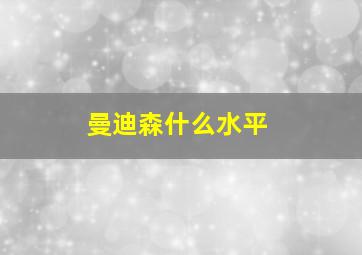 曼迪森什么水平